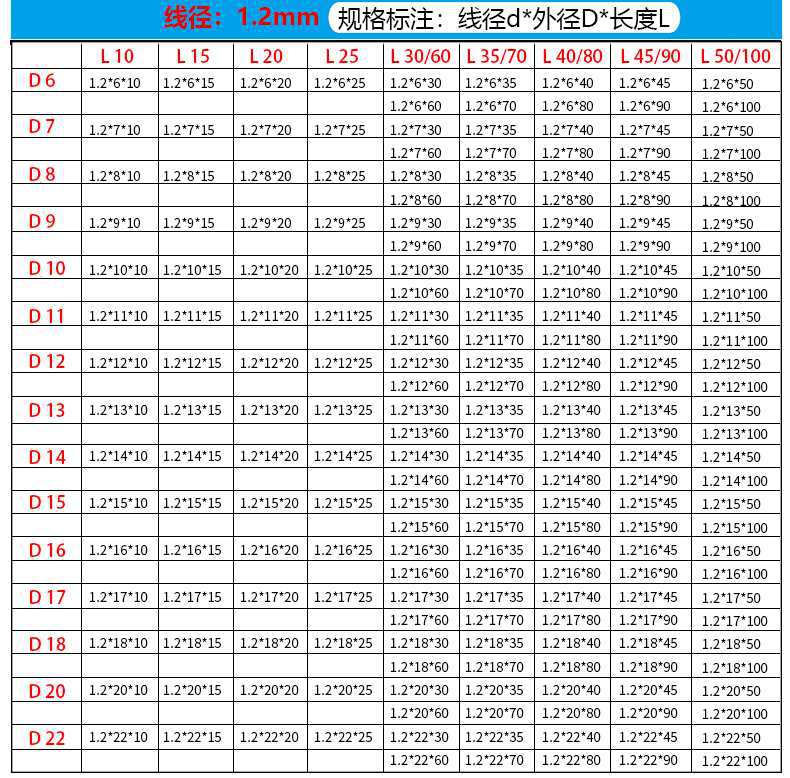 线径：1.2mm 规格标注：线径d*外径D*长度L

| | L 10 | L 15 | L 20 | L 25 | L 30/60 | L 35/70 | L 40/80 | L 45/90 | L 50/100 |
|---|---|---|---|---|---|---|---|---|---|
| D 6 | 1.2*6*10 | 1.2*6*15 | 1.2*6*20 | 1.2*6*25 | 1.2*6*30 | 1.2*6*35 | 1.2*6*40 | 1.2*6*45 | 1.2*6*50 |
| | | | | | 1.2*6*60 | 1.2*6*70 | 1.2*6*80 | 1.2*6*90 | 1.2*6*100 |
| D 7 | 1.2*7*10 | 1.2*7*15 | 1.2*7*20 | 1.2*7*25 | 1.2*7*30 | 1.2*7*35 | 1.2*7*40 | 1.2*7*45 | 1.2*7*50 |
| | | | | | 1.2*7*60 | 1.2*7*70 | 1.2*7*80 | 1.2*7*90 | 1.2*7*100 |
| D 8 | 1.2*8*10 | 1.2*8*15 | 1.2*8*20 | 1.2*8*25 | 1.2*8*30 | 1.2*8*35 | 1.2*8*40 | 1.2*8*45 | 1.2*8*50 |
| | | | | | 1.2*8*60 | 1.2*8*70 | 1.2*8*80 | 1.2*8*90 | 1.2*8*100 |
| D 9 | 1.2*9*10 | 1.2*9*15 | 1.2*9*20 | 1.2*9*25 | 1.2*9*30 | 1.2*9*35 | 1.2*9*40 | 1.2*9*45 | 1.2*9*50 |
| | | | | | 1.2*9*60 | 1.2*9*70 | 1.2*9*80 | 1.2*9*90 | 1.2*9*100 |
| D 10 | 1.2*10*10 | 1.2*10*15 | 1.2*10*20 | 1.2*10*25 | 1.2*10*30 | 1.2*10*35 | 1.2*10*40 | 1.2*10*45 | 1.2*10*50 |
| | | | | | 1.2*10*60 | 1.2*10*70 | 1.2*10*80 | 1.2*10*90 | 1.2*10*100 |
| D 11 | 1.2*11*10 | 1.2*11*15 | 1.2*11*20 | 1.2*11*25 | 1.2*11*30 | 1.2*11*35 | 1.2*11*40 | 1.2*11*45 | 1.2*11*50 |
| | | | | | 1.2*11*60 | 1.2*11*70 | 1.2*11*80 | 1.2*11*90 | 1.2*11*100 |
| D 12 | 1.2*12*10 | 1.2*12*15 | 1.2*12*20 | 1.2*12*25 | 1.2*12*30 | 1.2*12*35 | 1.2*12*40 | 1.2*12*45 | 1.2*12*50 |
| | | | | | 1.2*12*60 | 1.2*12*70 | 1.2*12*80 | 1.2*12*90 | 1.2*12*100 |
| D 13 | 1.2*13*10 | 1.2*13*15 | 1.2*13*20 | 1.2*13*25 | 1.2*13*30 | 1.2*13*35 | 1.2*13*40 | 1.2*13*45 | 1.2*13*50 |
| | | | | | 1.2*13*60 | 1.2*13*70 | 1.2*13*80 | 1.2*13*90 | 1.2*13*100 |
| D 14 | 1.2*14*10 | 1.2*14*15 | 1.2*14*20 | 1.2*14*25 | 1.2*14*30 | 1.2*14*35 | 1.2*14*40 | 1.2*14*45 | 1.2*14*50 |
| | | | | | 1.2*14*60 | 1.2*14*70 | 1.2*14*80 | 1.2*14*90 | 1.2*14*100 |
| D 15 | 1.2*15*10 | 1.2*15*15 | 1.2*15*20 | 1.2*15*25 | 1.2*15*30 | 1.2*15*35 | 1.2*15*40 | 1.2*15*45 | 1.2*15*50 |
| | | | | | 1.2*15*60 | 1.2*15*70 | 1.2*15*80 | 1.2*15*90 | 1.2*15*100 |
| D 16 | 1.2*16*10 | 1.2*16*15 | 1.2*16*20 | 1.2*16*25 | 1.2*16*30 | 1.2*16*35 | 1.2*16*40 | 1.2*16*45 | 1.2*16*50 |
| | | | | | 1.2*16*60 | 1.2*16*70 | 1.2*16*80 | 1.2*16*90 | 1.2*16*100 |
| D 17 | 1.2*17*10 | 1.2*17*15 | 1.2*17*20 | 1.2*17*25 | 1.2*17*30 | 1.2*17*35 | 1.2*17*40 | 1.2*17*45 | 1.2*17*50 |
| | | | | | 1.2*17*60 | 1.2*17*70 | 1.2*17*80 | 1.2*17*90 | 1.2*17*100 |
| D 18 | 1.2*18*10 | 1.2*18*15 | 1.2*18*20 | 1.2*18*25 | 1.2*18*30 | 1.2*18*35 | 1.2*18*40 | 1.2*18*45 | 1.2*18*50 |
| | | | | | 1.2*18*60 | 1.2*18*70 | 1.2*18*80 | 1.2*18*90 | 1.2*18*100 |
| D 20 | 1.2*20*10 | 1.2*20*15 | 1.2*20*20 | 1.2*20*25 | 1.2*20*30 | 1.2*20*35 | 1.2*20*40 | 1.2*20*45 | 1.2*20*50 |
| | | | | | 1.2*20*60 | 1.2*20*70 | 1.2*20*80 | 1.2*20*90 | 1.2*20*100 |
| D 22 | 1.2*22*10 | 1.2*22*15 | 1.2*22*20 | 1.2*22*25 | 1.2*22*30 | 1.2*22*35 | 1.2*22*40 | 1.2*22*45 | 1.2*22*50 |
| | | | | | 1.2*22*60 | 1.2*22*70 | 1.2*22*80 | 1.2*22*90 | 1.2*22*100 |